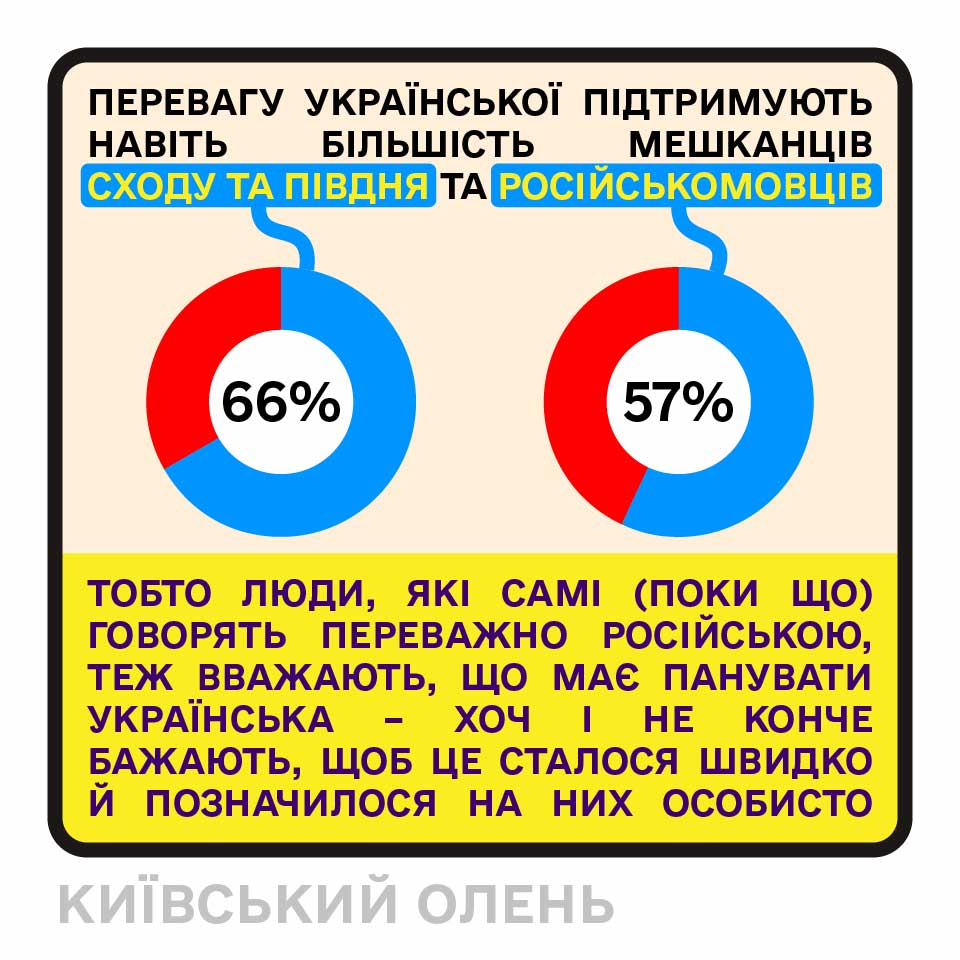 ПЕРЕВАГУ УКРАЇНСЬКОЇ ПІДТРИМУЮТЬ НАВІТЬ БІЛЬШІСТЬ МЕШКАНЦІВ СХОДУ ТА ПІВДНЯ ТА РОСІЙСЬКОМОВЦІВ

66%

57%

ТОБТО ЛЮДИ, ЯКІ САМІ (ПОКИ ЩО) ГОВОРЯТЬ ПЕРЕВАЖНО РОСІЙСЬКОЮ, ТЕЖ ВВАЖАЮТЬ, ЩО МАЄ ПАНУВАТИ УКРАЇНСЬКА – ХОЧ І НЕ КОНЧЕ БАЖАЮТЬ, ЩОБ ЦЕ СТАЛОСЯ ШВИДКО Й ПОЗНАЧИЛОСЯ НА НИХ ОСОБИСТО

КИЇВСЬКИЙ ОЛЕНЬ